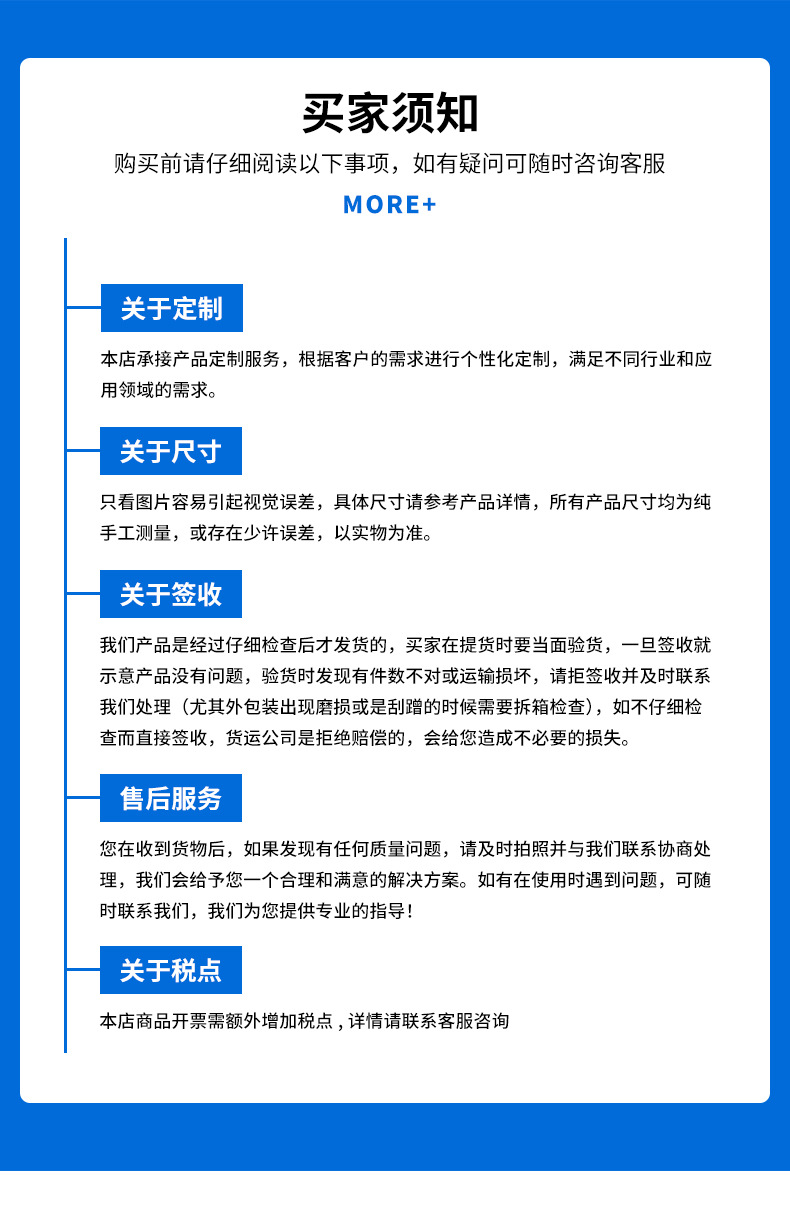 买家须知

购买前请仔细阅读以下事项，如有疑问可随时咨询客服

MORE+

关于定制

本店承接产品定制服务，根据客户的需求进行个性化定制，满足不同行业和应用领域的需求。

关于尺寸

只看图片容易引起视觉误差，具体尺寸请参考产品详情，所有产品尺寸均为纯手工测量，或存在少许误差，以实物为准。

关于签收

我们产品是经过仔细检查后才发货的，买家在提货时要当面验货，一旦签收就示意产品没有问题，验货时发现有件数不对或运输损坏，请拒签收并及时联系我们处理（尤其外包装出现磨损或是刮蹭的时候需要拆箱检查），如不仔细检查而直接签收，货运公司是拒绝赔偿的，会给您造成不必要的损失。

售后服务

您在收到货物后，如果发现有任何质量问题，请及时拍照并与我们联系协商处理，我们会给予您一个合理和满意的解决方案。如有在使用时遇到问题，可随时联系我们，我们为您提供专业的指导！

关于税点

本店商品开票需额外增加税点，详情请联系客服咨询